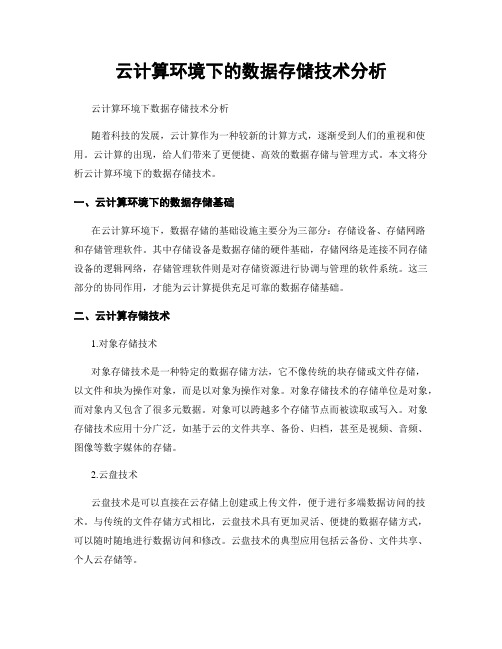 云计算环境下的数据存储技术分析

云计算环境下数据存储技术分析

随着科技的发展，云计算作为一种较新的计算方式，逐渐受到人们的重视和使用。云计算的出现，给人们带来了更便捷、高效的数据存储与管理方式。本文将分析云计算环境下的数据存储技术。

一、云计算环境下的数据存储基础

在云计算环境下，数据存储的基础设施主要分为三部分：存储设备、存储网路和存储管理软件。其中存储设备是数据存储的硬件基础，存储网络是连接不同存储设备的逻辑网络，存储管理软件则是对存储资源进行协调与管理的软件系统。这三部分的协同作用，才能为云计算提供充足可靠的数据存储基础。

二、云计算存储技术

1.对象存储技术

对象存储技术是一种特定的数据存储方法，它不像传统的块存储或文件存储，以文件和块为操作对象，而是以对象为操作对象。对象存储技术的存储单位是对象，而对象内又包含了很多元数据。对象可以跨越多个存储节点而被读取或写入。对象存储技术应用十分广泛，如基于云的文件共享、备份、归档，甚至是视频、音频、图像等数字媒体的存储。

2.云盘技术

云盘技术是可以直接在云存储上创建或上传文件，便于进行多端数据访问的技术。与传统的文件存储方式相比，云盘技术具有更加灵活、便捷的数据存储方式，可以随时随地进行数据访问和修改。云盘技术的典型应用包括云备份、文件共享、个人云存储等。